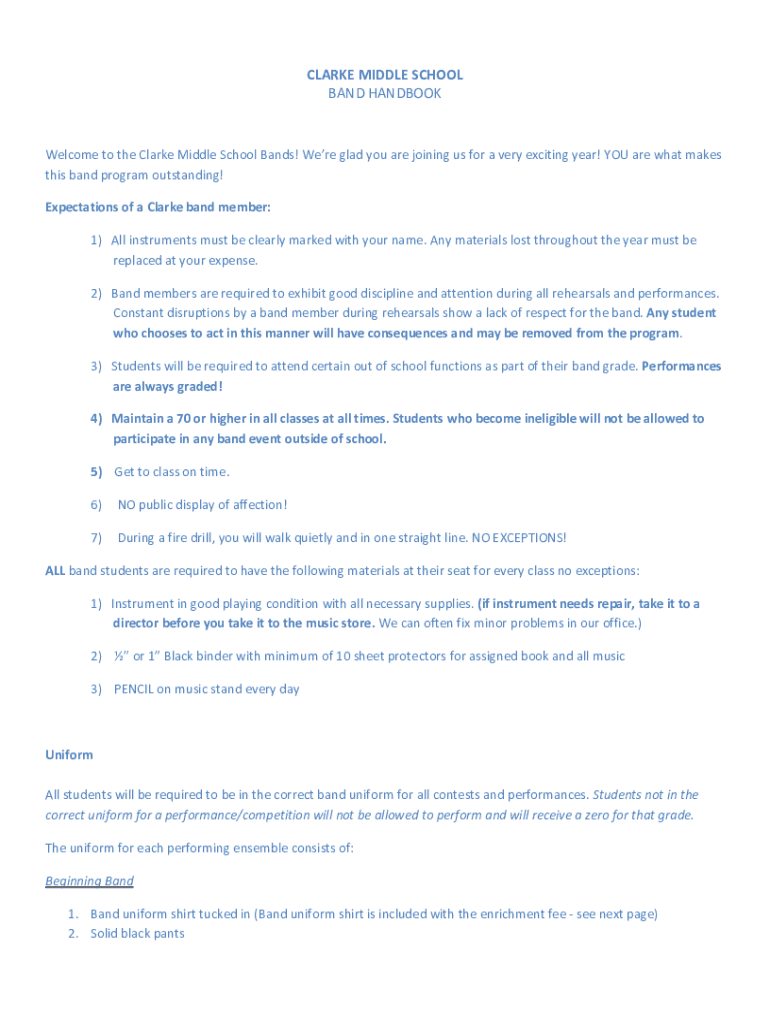 CLARKE MIDDLE SCHOOL
BAND HANDBOOK

Welcome to the Clarke Middle School Bands! We're glad you are joining us for a very exciting year! YOU are what makes this band program outstanding!

Expectations of a Clarke band member:

1) All instruments must be clearly marked with your name. Any materials lost throughout the year must be replaced at your expense.

2) Band members are required to exhibit good discipline and attention during all rehearsals and performances. Constant disruptions by a band member during rehearsals show a lack of respect for the band. Any student who chooses to act in this manner will have consequences and may be removed from the program.

3) Students will be required to attend certain out of school functions as part of their band grade. Performances are always graded!

4) Maintain a 70 or higher in all classes at all times. Students who become ineligible will not be allowed to participate in any band event outside of school.

5) Get to class on time.

6) NO public display of affection!

7) During a fire drill, you will walk quietly and in one straight line. NO EXCEPTIONS!

ALL band students are required to have the following materials at their seat for every class no exceptions:

1) Instrument in good playing condition with all necessary supplies. (if instrument needs repair, take it to a director before you take it to the music store. We can often fix minor problems in our office.)

2) ½" or 1" Black binder with minimum of 10 sheet protectors for assigned book and all music

3) PENCIL on music stand every day

Uniform

All students will be required to be in the correct band uniform for all contests and performances. Students not in the correct uniform for a performance/competition will not be allowed to perform and will receive a zero for that grade.

The uniform for each performing ensemble consists of:

Beginning Band

1. Band uniform shirt tucked in (Band uniform shirt is included with the enrichment fee - see next page)
2. Solid black pants